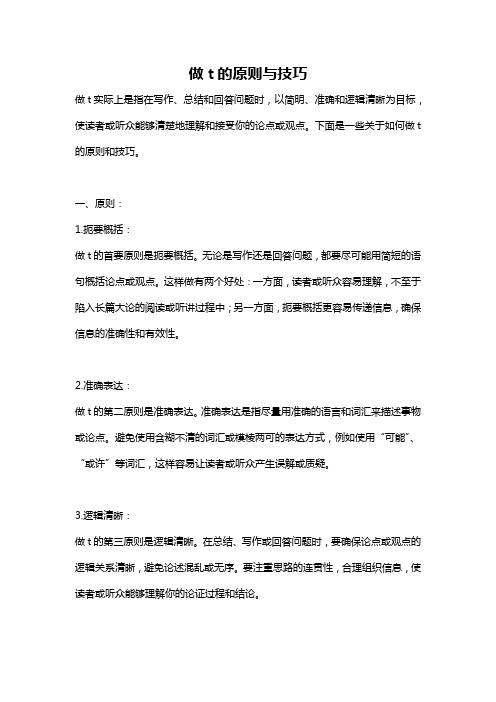 做 t 的原则与技巧

做 t 实际上是指在写作、总结和回答问题时，以简明、准确和逻辑清晰为目标，使读者或听众能够清楚地理解和接受你的论点或观点。下面是一些关于如何做 t 的原则和技巧。

一、原则：

1.扼要概括：

做 t 的首要原则是扼要概括。无论是写作还是回答问题，都要尽可能用简短的语句概括论点或观点。这样做有两个好处：一方面，读者或听众容易理解，不至于陷入长篇大论的阅读或听讲过程中；另一方面，扼要概括更容易传递信息，确保信息的准确性和有效性。

2.准确表达：

做 t 的第二原则是准确表达。准确表达是指尽量用准确的语言和词汇来描述事物或论点。避免使用含糊不清的词汇或模棱两可的表达方式，例如使用“可能”、“或许”等词汇，这样容易让读者或听众产生误解或质疑。

3.逻辑清晰：

做 t 的第三原则是逻辑清晰。在总结、写作或回答问题时，要确保论点或观点的逻辑关系清晰，避免论述混乱或无序。要注重思路的连贯性，合理组织信息，使读者或听众能够理解你的论证过程和结论。